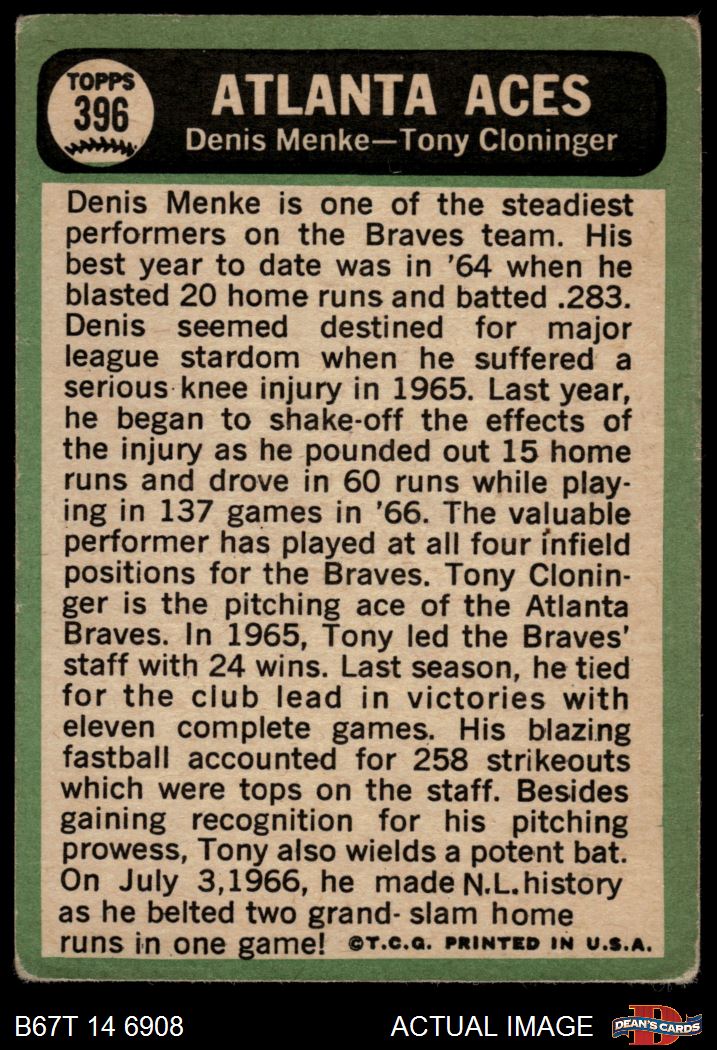 TOPPS 396

ATLANTA ACES
Denis Menke—Tony Cloninger

Denis Menke is one of the steadiest performers on the Braves team. His best year to date was in '64 when he blasted 20 home runs and batted .283. Denis seemed destined for major league stardom when he suffered a serious knee injury in 1965. Last year, he began to shake-off the effects of the injury as he pounded out 15 home runs and drove in 60 runs while playing in 137 games in '66. The valuable performer has played at all four infield positions for the Braves. Tony Cloninger is the pitching ace of the Atlanta Braves. In 1965, Tony led the Braves' staff with 24 wins. Last season, he tied for the club lead in victories with eleven complete games. His blazing fastball accounted for 258 strikeouts which were tops on the staff. Besides gaining recognition for his pitching prowess, Tony also wields a potent bat. On July 3,1966, he made N.L. history as he belted two grand- slam home runs in one game! ©T.C.G. PRINTED IN U.S.A.

B67T 14 6908

ACTUAL IMAGE

DEAN'S CARDS